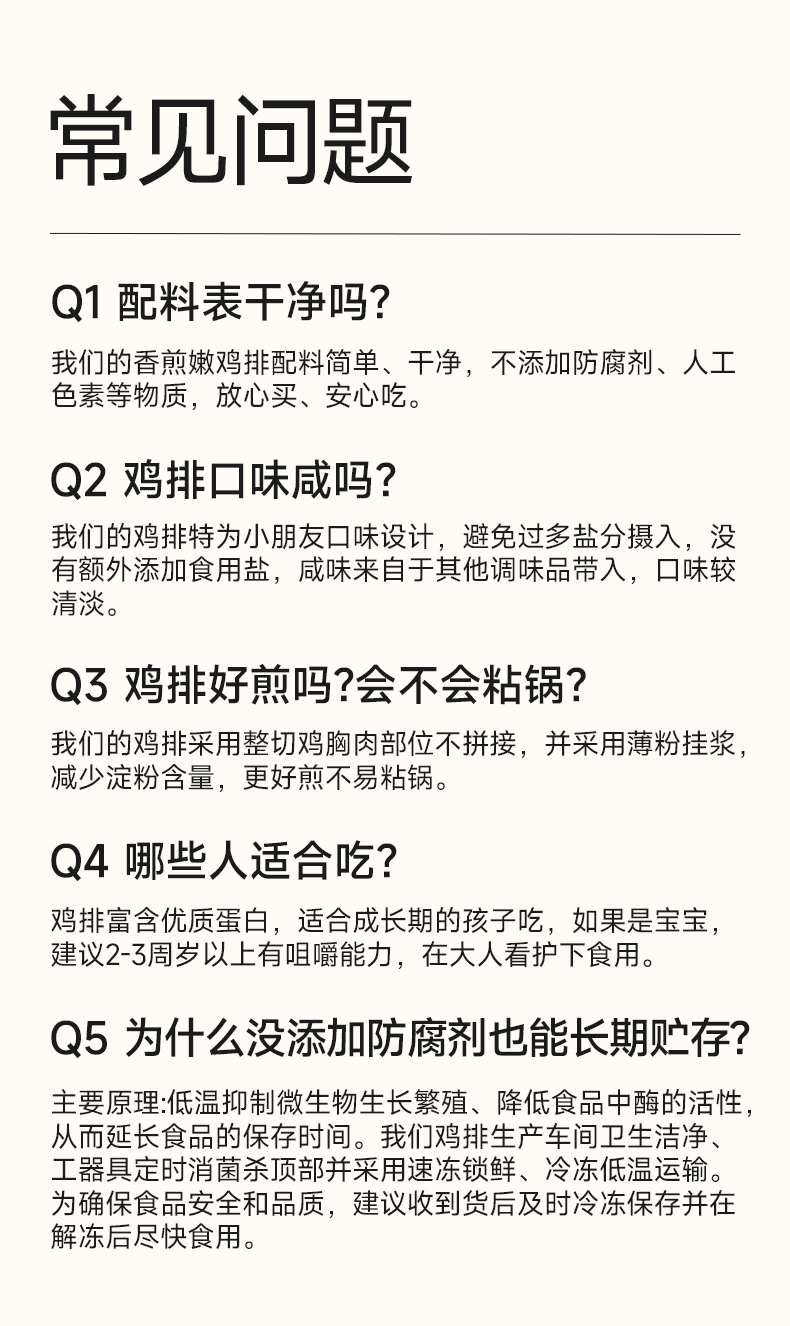 常见问题

Q1 配料表干净吗?

我们的香煎嫩鸡排配料简单、干净，不添加防腐剂、人工色素等物质，放心买、安心吃。

Q2 鸡排口味咸吗?

我们的鸡排特为小朋友口味设计，避免过多盐分摄入，没有额外添加食用盐，咸味来自于其他调味品带入，口味较清淡。

Q3 鸡排好煎吗?会不会粘锅?

我们的鸡排采用整切鸡胸肉部位不拼接，并采用薄粉挂浆，减少淀粉含量，更好煎不易粘锅。

Q4 哪些人适合吃?

鸡排富含优质蛋白，适合成长期的孩子吃，如果是宝宝，建议2-3周岁以上有咀嚼能力，在大人看护下食用。

Q5 为什么没添加防腐剂也能长期贮存?

主要原理:低温抑制微生物生长繁殖、降低食品中酶的活性，从而延长食品的保存时间。我们鸡排生产车间卫生洁净、工器具定时消菌杀顶部并采用速冻锁鲜、冷冻低温运输。为确保食品安全和品质，建议收到货后及时冷冻保存并在解冻后尽快食用。